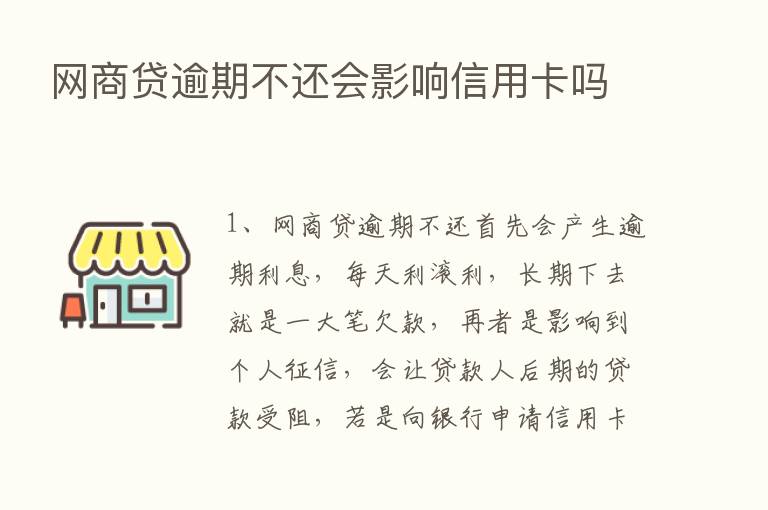 网商贷逾期不还会影响信用卡吗

1、网商贷逾期不还首先会产生逾期利息，每天利滚利，长期下去就是一大笔欠款，再者是影响到个人征信，会让贷款人后期的贷款受阻，若是向银行申请信用卡